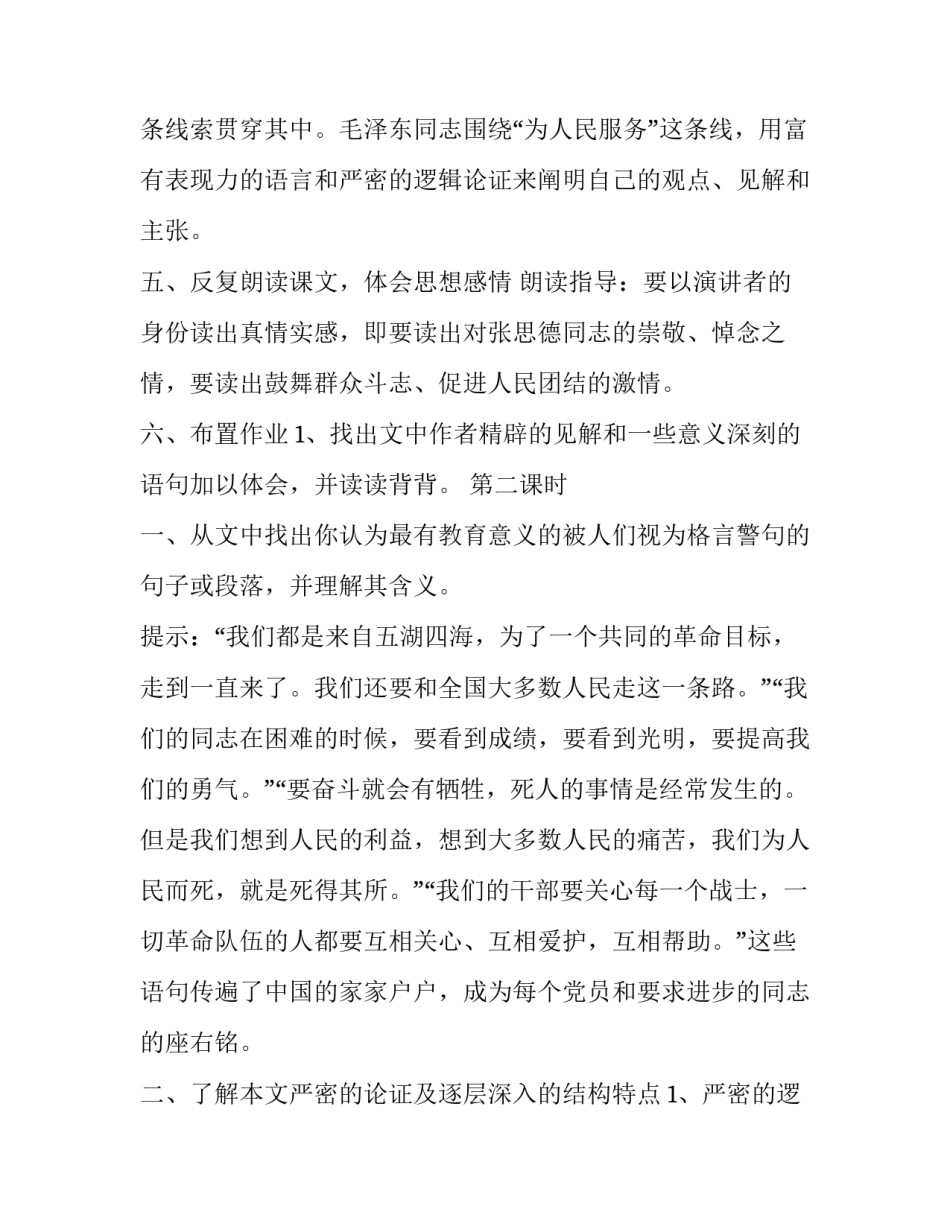 条线索贯穿其中。毛泽东同志围绕“为人民服务”这条线，用富有表现力的语言和严密的逻辑论证来阐明自己的观点、见解和主张。

五、反复朗读课文，体会思想感情 朗读指导：要以演讲者的身份读出真情实感，即要读出对张思德同志的崇敬、悼念之情，要读出鼓舞群众斗志、促进人民团结的激情。

六、布置作业 1、找出文中作者精辟的见解和一些意义深刻的语句加以体会，并读读背背。 第二课时

一、从文中找出你认为最有教育意义的被人们视为格言警句的句子或段落，并理解其含义。

提示：“我们都是来自五湖四海，为了一个共同的革命目标，走到一直来了。我们还要和全国大多数人民走这一条路。”“我们的同志在困难的时候，要看到成绩，要看到光明，要提高我们的勇气。”“要奋斗就会有牺牲，死人的事情是经常发生的。但是我们想到人民的利益，想到大多数人民的痛苦，我们为人民而死，就是死得其所。”“我们的干部要关心每一个战士，一切革命队伍的人都要互相关心、互相爱护，互相帮助。”这些语句传遍了中国的家家户户，成为每个党员和要求进步的同志的座右铭。

二、了解本文严密的论证及逐层深入的结构特点 1、严密的逻